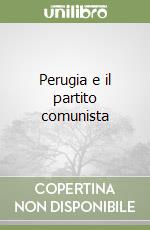 unilibro

Perugia e il partito comunista

COPERTINA NON DISPONIBILE